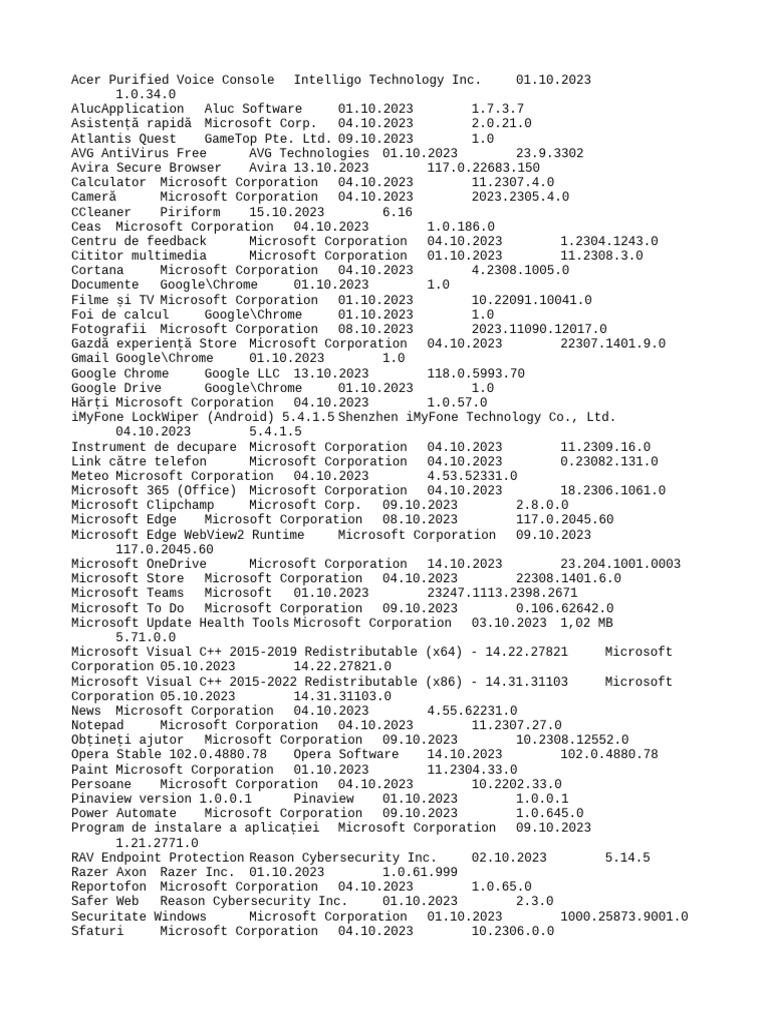 Acer Purified Voice Console	Intelligo Technology Inc.	01.10.2023	1.0.34.0
AlucApplication	Aluc Software	01.10.2023	1.7.3.7
Asistență rapidă	Microsoft Corp.	04.10.2023	2.0.21.0
Atlantis Quest	GameTop Pte. Ltd.	09.10.2023	1.0
AVG AntiVirus Free	AVG Technologies	01.10.2023	23.9.3302
Avira Secure Browser	Avira	13.10.2023	117.0.22683.150
Calculator	Microsoft Corporation	04.10.2023	11.2307.4.0
Cameră	Microsoft Corporation	04.10.2023	2023.2305.4.0
CCleaner	Piriform	15.10.2023	6.16
Ceas	Microsoft Corporation	04.10.2023	1.0.186.0
Centru de feedback	Microsoft Corporation	04.10.2023	1.2304.1243.0
Cititor multimedia	Microsoft Corporation	01.10.2023	11.2308.3.0
Cortana	Microsoft Corporation	04.10.2023	4.2308.1005.0
Documente	Google\Chrome	01.10.2023	1.0
Filme și TV	Microsoft Corporation	01.10.2023	10.22091.10041.0
Foi de calcul	Google\Chrome	01.10.2023	1.0
Fotografii	Microsoft Corporation	08.10.2023	2023.11090.12017.0
Gazdă experiență Store	Microsoft Corporation	04.10.2023	22307.1401.9.0
Gmail	Google\Chrome	01.10.2023	1.0
Google Chrome	Google LLC	13.10.2023	118.0.5993.70
Google Drive	Google\Chrome	01.10.2023	1.0
Hărți	Microsoft Corporation	04.10.2023	1.0.57.0
iMyFone LockWiper (Android) 5.4.1.5	Shenzhen iMyFone Technology Co., Ltd.	04.10.2023	5.4.1.5
Instrument de decupare	Microsoft Corporation	04.10.2023	11.2309.16.0
Link către telefon	Microsoft Corporation	04.10.2023	0.23082.131.0
Meteo	Microsoft Corporation	04.10.2023	4.53.52331.0
Microsoft 365 (Office)	Microsoft Corporation	04.10.2023	18.2306.1061.0
Microsoft Clipchamp	Microsoft Corp.	09.10.2023	2.8.0.0
Microsoft Edge	Microsoft Corporation	08.10.2023	117.0.2045.60
Microsoft Edge WebView2 Runtime	Microsoft Corporation	09.10.2023	117.0.2045.60
Microsoft OneDrive	Microsoft Corporation	14.10.2023	23.204.1001.0003
Microsoft Store	Microsoft Corporation	04.10.2023	22308.1401.6.0
Microsoft Teams	Microsoft	01.10.2023	23247.1113.2398.2671
Microsoft To Do	Microsoft Corporation	09.10.2023	0.106.62642.0
Microsoft Update Health Tools	Microsoft Corporation	03.10.2023	1,02 MB	5.71.0.0
Microsoft Visual C++ 2015-2019 Redistributable (x64) - 14.22.27821	Microsoft Corporation	05.10.2023	14.22.27821.0
Microsoft Visual C++ 2015-2022 Redistributable (x86) - 14.31.31103	Microsoft Corporation	05.10.2023	14.31.31103.0
News	Microsoft Corporation	04.10.2023	4.55.62231.0
Notepad	Microsoft Corporation	04.10.2023	11.2307.27.0
Obțineți ajutor	Microsoft Corporation	09.10.2023	10.2308.12552.0
Opera Stable 102.0.4880.78	Opera Software	14.10.2023	102.0.4880.78
Paint	Microsoft Corporation	01.10.2023	11.2304.33.0
Persoane	Microsoft Corporation	04.10.2023	10.2202.33.0
Pinaview version 1.0.0.1	Pinaview	01.10.2023	1.0.0.1
Power Automate	Microsoft Corporation	09.10.2023	1.0.645.0
Program de instalare a aplicației	Microsoft Corporation	09.10.2023	1.21.2771.0
RAV Endpoint Protection	Reason Cybersecurity Inc.	02.10.2023	5.14.5
Razer Axon	Razer Inc.	01.10.2023	1.0.61.999
Reportofon	Microsoft Corporation	04.10.2023	1.0.65.0
Safer Web	Reason Cybersecurity Inc.	01.10.2023	2.3.0
Securitate Windows	Microsoft Corporation	01.10.2023	1000.25873.9001.0
Sfaturi	Microsoft Corporation	04.10.2023	10.2306.0.0